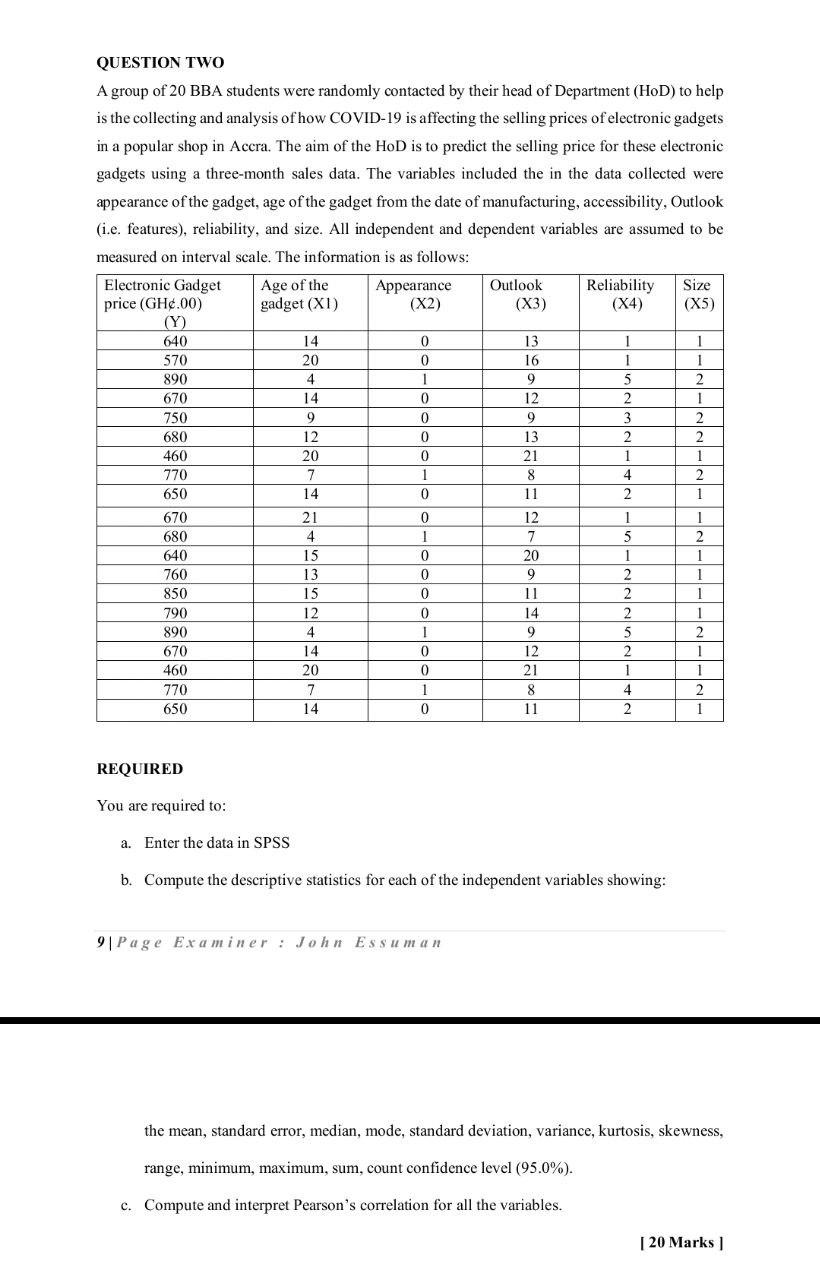 QUESTION TWO

A group of 20 BBA students were randomly contacted by their head of Department (HoD) to help is the collecting and analysis of how COVID-19 is affecting the selling prices of electronic gadgets in a popular shop in Accra. The aim of the HoD is to predict the selling price for these electronic gadgets using a three-month sales data. The variables included the in the data collected were appearance of the gadget, age of the gadget from the date of manufacturing, accessibility, Outlook (i.e. features), reliability, and size. All independent and dependent variables are assumed to be measured on interval scale. The information is as follows:

| Electronic Gadget price (GH¢.00) (Y) | Age of the gadget (X1) | Appearance (X2) | Outlook (X3) | Reliability (X4) | Size (X5) |
|---|---|---|---|---|---|
| 640 | 14 | 0 | 13 | 1 | 1 |
| 570 | 20 | 0 | 16 | 1 | 1 |
| 890 | 4 | 1 | 9 | 5 | 2 |
| 670 | 14 | 0 | 12 | 2 | 1 |
| 750 | 9 | 0 | 9 | 3 | 2 |
| 680 | 12 | 0 | 13 | 2 | 2 |
| 460 | 20 | 0 | 21 | 1 | 1 |
| 770 | 7 | 1 | 8 | 4 | 2 |
| 650 | 14 | 0 | 11 | 2 | 1 |
| 670 | 21 | 0 | 12 | 1 | 1 |
| 680 | 4 | 1 | 7 | 5 | 2 |
| 640 | 15 | 0 | 20 | 1 | 1 |
| 760 | 13 | 0 | 9 | 2 | 1 |
| 850 | 15 | 0 | 11 | 2 | 1 |
| 790 | 12 | 0 | 14 | 2 | 1 |
| 890 | 4 | 1 | 9 | 5 | 2 |
| 670 | 14 | 0 | 12 | 2 | 1 |
| 460 | 20 | 0 | 21 | 1 | 1 |
| 770 | 7 | 1 | 8 | 4 | 2 |
| 650 | 14 | 0 | 11 | 2 | 1 |

REQUIRED

You are required to:

a. Enter the data in SPSS

b. Compute the descriptive statistics for each of the independent variables showing:

9 | Page Examiner : John Essuman

the mean, standard error, median, mode, standard deviation, variance, kurtosis, skewness, range, minimum, maximum, sum, count confidence level (95.0%).

c. Compute and interpret Pearson's correlation for all the variables.

[ 20 Marks ]